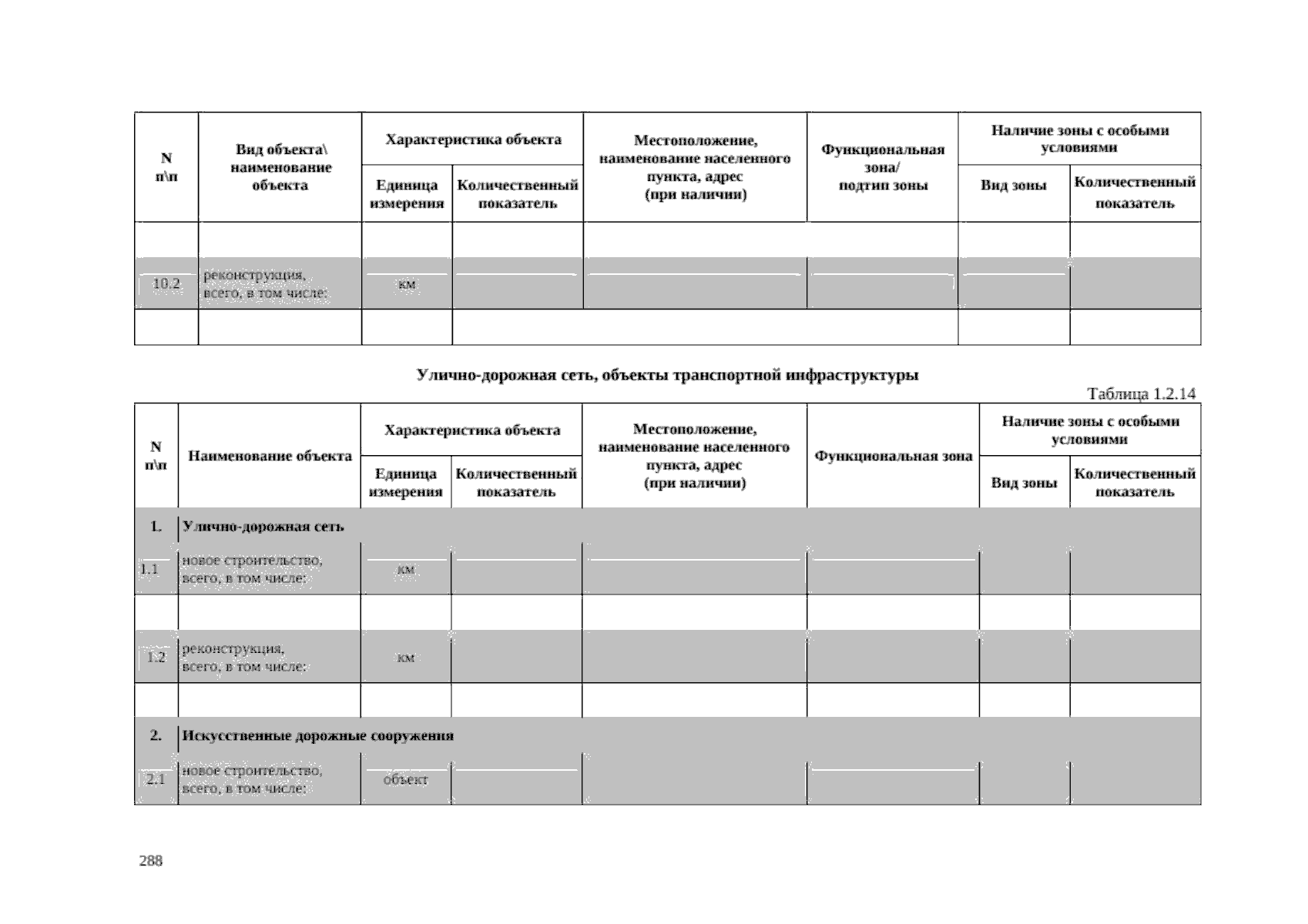 | N п\п | Вид объекта\ наименование объекта | Характеристика объекта |  | Местоположение, наименование населенного пункта, адрес (при наличии) | Функциональная зона/ подтип зоны | Наличие зоны с особыми условиями |  |
|---|---|---|---|---|---|---|---|
|  |  | Единица измерения | Количественный показатель |  |  | Вид зоны | Количественный показатель |
|  |  |  |  |  |  |  |  |
| 10.2 | реконструкция, всего, в том числе: | км |  |  |  |  |  |
|  |  |  |  |  |  |  |  |

Улично-дорожная сеть, объекты транспортной инфраструктуры

Таблица 1.2.14

| N п\п | Наименование объекта | Характеристика объекта |  | Местоположение, наименование населенного пункта, адрес (при наличии) | Функциональная зона | Наличие зоны с особыми условиями |  |
|---|---|---|---|---|---|---|---|
|  |  | Единица измерения | Количественный показатель |  |  | Вид зоны | Количественный показатель |
| 1. | Улично-дорожная сеть |  |  |  |  |  |  |
| 1.1 | новое строительство, всего, в том числе: | км |  |  |  |  |  |
|  |  |  |  |  |  |  |  |
| 1.2 | реконструкция, всего, в том числе: | км |  |  |  |  |  |
|  |  |  |  |  |  |  |  |
| 2. | Искусственные дорожные сооружения |  |  |  |  |  |  |
| 2.1 | новое строительство, всего, в том числе: | объект |  |  |  |  |  |

288